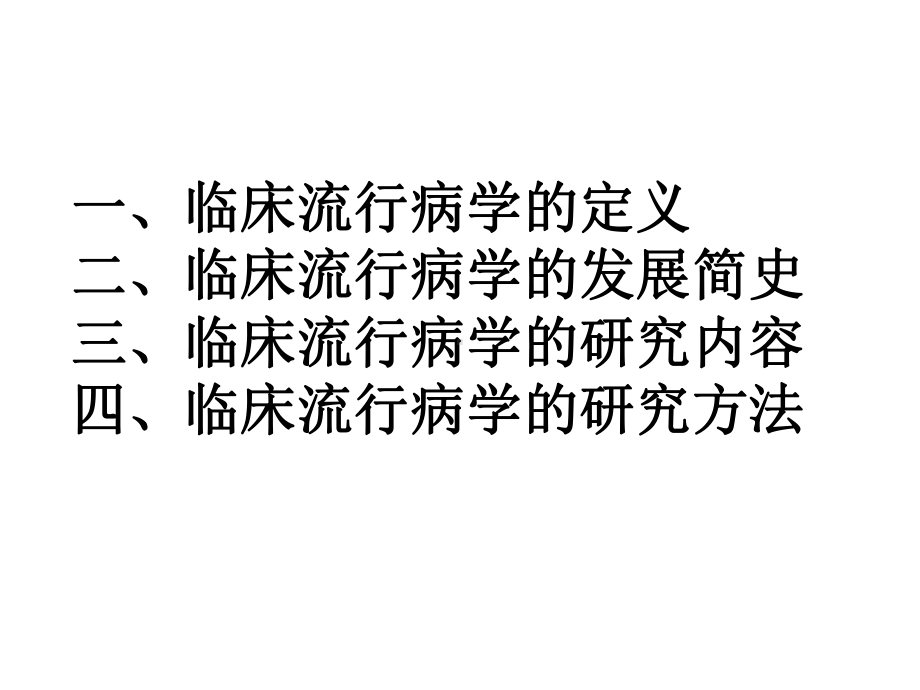 一、临床流行病学的定义
二、临床流行病学的发展简史
三、临床流行病学的研究内容
四、临床流行病学的研究方法